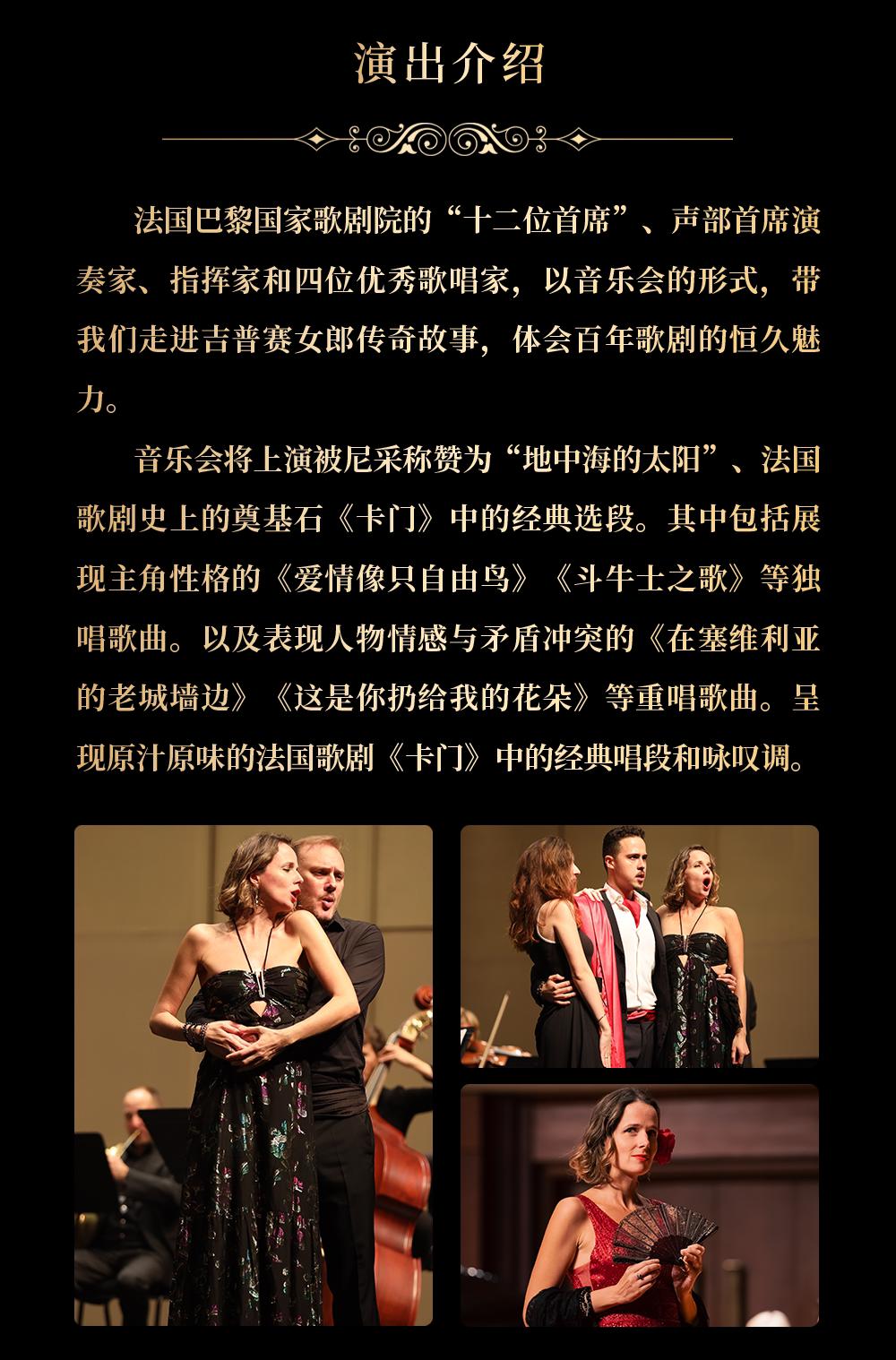 演出介绍

法国巴黎国家歌剧院的“十二位首席”、声部首席演奏家、指挥家和四位优秀歌唱家，以音乐会的形式，带我们走进吉普赛女郎传奇故事，体会百年歌剧的恒久魅力。

音乐会将上演被尼采称赞为“地中海的太阳”、法国歌剧史上的奠基石《卡门》中的经典选段。其中包括展现主角性格的《爱情像只自由鸟》《斗牛士之歌》等独唱歌曲。以及表现人物情感与矛盾冲突的《在塞维利亚的老城墙边》《这是你扔给我的花朵》等重唱歌曲。呈现原汁原味的法国歌剧《卡门》中的经典唱段和咏叹调。